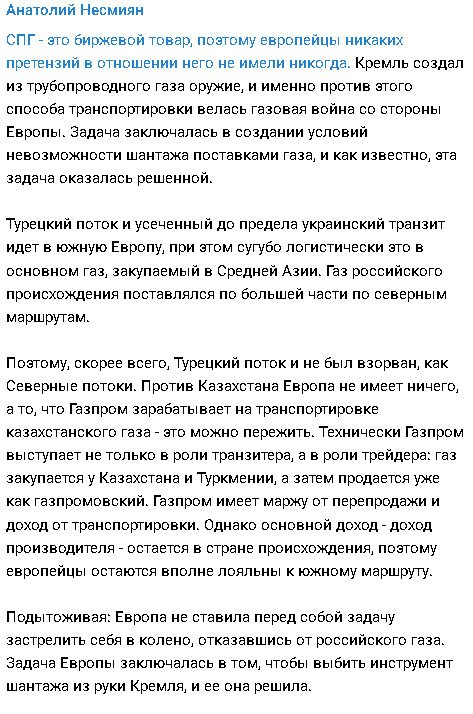 Анатолий Несмиян

СПГ - это биржевой товар, поэтому европейцы никаких претензий в отношении него не имели никогда. Кремль создал из трубопроводного газа оружие, и именно против этого способа транспортировки велась газовая война со стороны Европы. Задача заключалась в создании условий невозможности шантажа поставками газа, и как известно, эта задача оказалась решенной.

Турецкий поток и усеченный до предела украинский транзит идет в южную Европу, при этом сугубо логистически это в основном газ, закупаемый в Средней Азии. Газ российского происхождения поставлялся по большей части по северным маршрутам.

Поэтому, скорее всего, Турецкий поток и не был взорван, как Северные потоки. Против Казахстана Европа не имеет ничего, а то, что Газпром зарабатывает на транспортировке казахстанского газа - это можно пережить. Технически Газпром выступает не только в роли транзитера, а в роли трейдера: газ закупается у Казахстана и Туркмении, а затем продается уже как газпромовский. Газпром имеет маржу от перепродажи и доход от транспортировки. Однако основной доход - доход производителя - остается в стране происхождения, поэтому европейцы остаются вполне лояльны к южному маршруту.

Подытоживая: Европа не ставила перед собой задачу застрелить себя в колено, отказавшись от российского газа. Задача Европы заключалась в том, чтобы выбить инструмент шантажа из руки Кремля, и ее она решила.